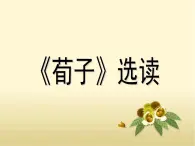 《荀子》选读